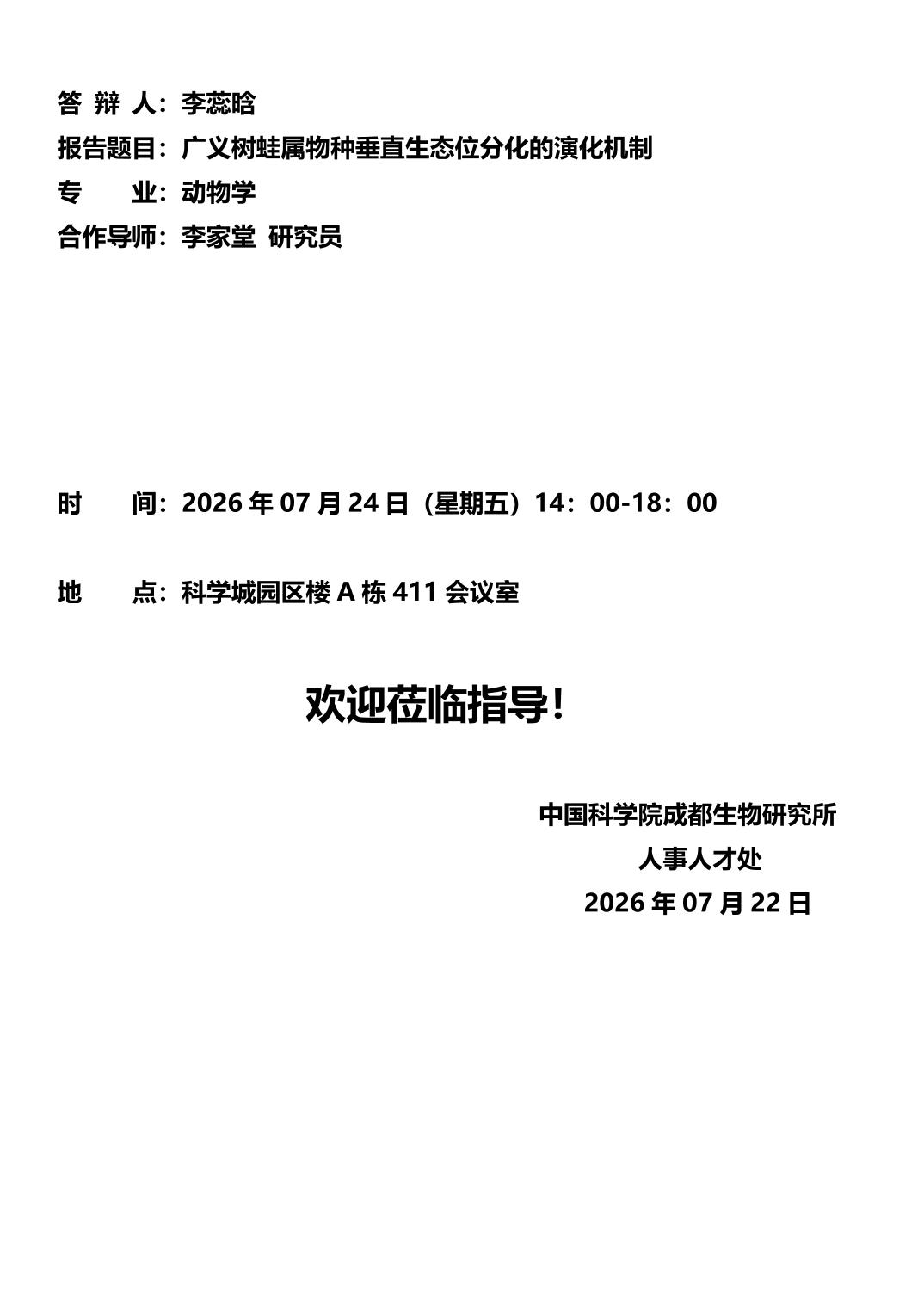 答 辩 人：李蕊晗
报告题目：广义树蛙属物种垂直生态位分化的演化机制
专　　业：动物学
合作导师：李家堂 研究员

时　　间：2026 年 07 月 24 日（星期五）14：00-18：00

地　　点：科学城园区楼 A 栋 411 会议室

欢迎莅临指导！

中国科学院成都生物研究所
人事人才处
2026 年 07 月 22 日